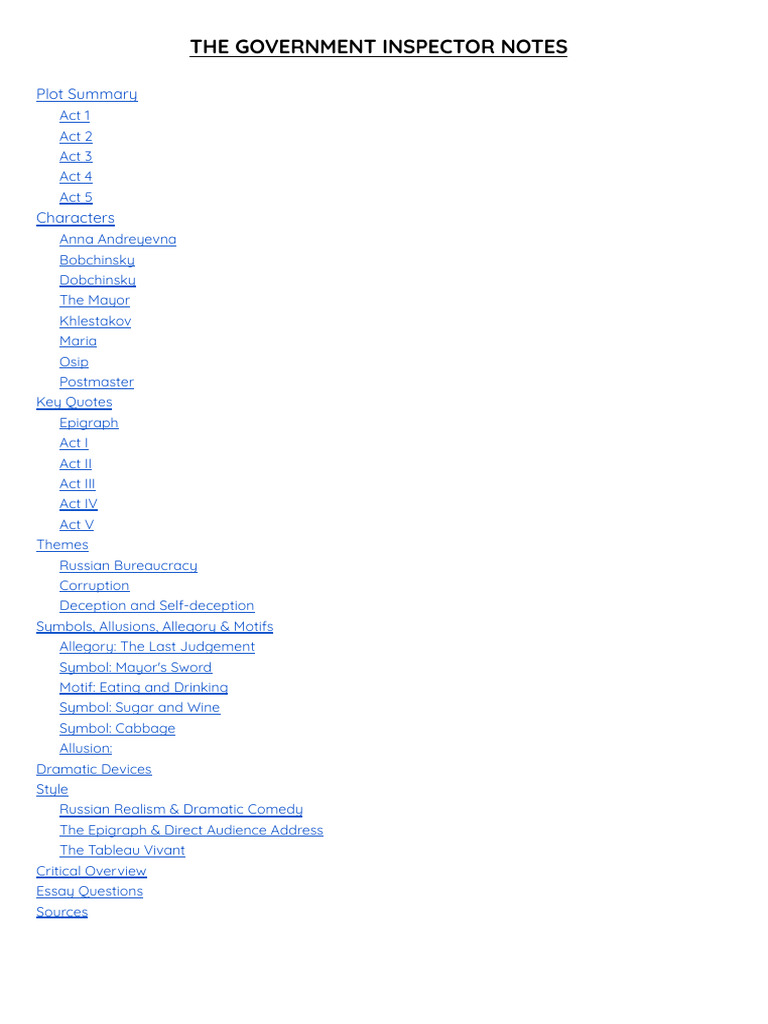 THE GOVERNMENT INSPECTOR NOTES

Plot Summary
Act 1
Act 2
Act 3
Act 4
Act 5
Characters
Anna Andreyevna
Bobchinsky
Dobchinsky
The Mayor
Khlestakov
Maria
Osip
Postmaster
Key Quotes
Epigraph
Act I
Act II
Act III
Act IV
Act V
Themes
Russian Bureaucracy
Corruption
Deception and Self-deception
Symbols, Allusions, Allegory & Motifs
Allegory: The Last Judgement
Symbol: Mayor's Sword
Motif: Eating and Drinking
Symbol: Sugar and Wine
Symbol: Cabbage
Allusion:
Dramatic Devices
Style
Russian Realism & Dramatic Comedy
The Epigraph & Direct Audience Address
The Tableau Vivant
Critical Overview
Essay Questions
Sources